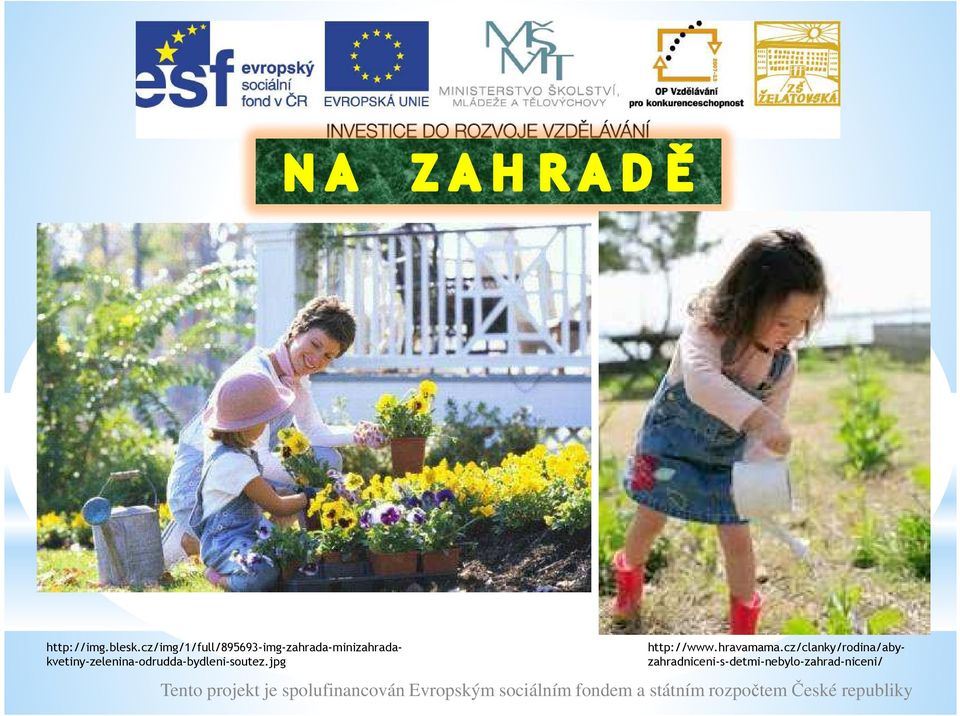 esf evropský sociální fond v ČR

EVROPSKÁ UNIE

MŠMT
MINISTERSTVO ŠKOLSTVÍ, MLÁDEŽE A TĚLOVÝCHOVY

OP Vzdělávání pro konkurenceschopnost

ZŠ ŽELATOVSKÁ

INVESTICE DO ROZVOJE VZDĚLÁVÁNÍ

NA ZAHRADĚ

http://img.blesk.cz/img/1/full/895693-img-zahrada-minizahrada-kvetiny-zelenina-odrudda-bydleni-soutez.jpg

http://www.hravamama.cz/clanky/rodina/aby-zahradniceni-s-detmi-nebylo-zahrad-niceni/

Tento projekt je spolufinancován Evropským sociálním fondem a státním rozpočtem České republiky